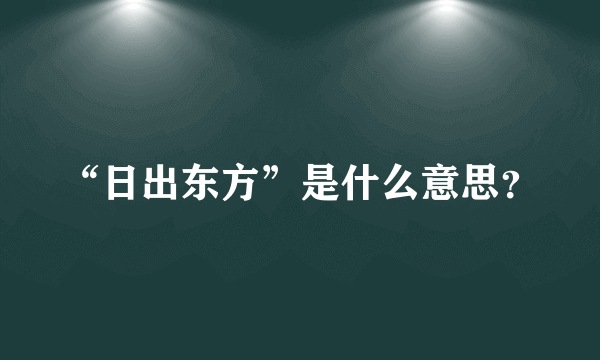 “日出东方”是什么意思?